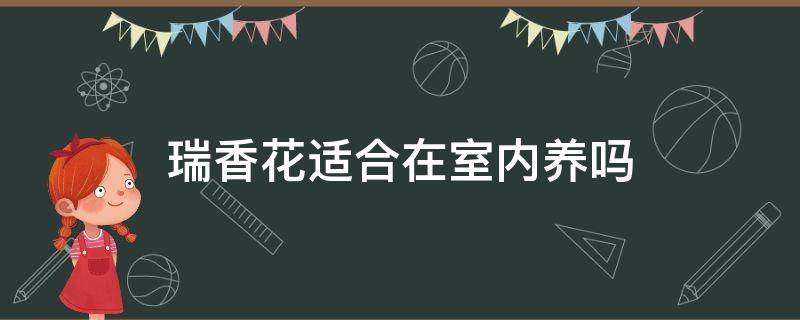 瑞香花适合在室内养吗